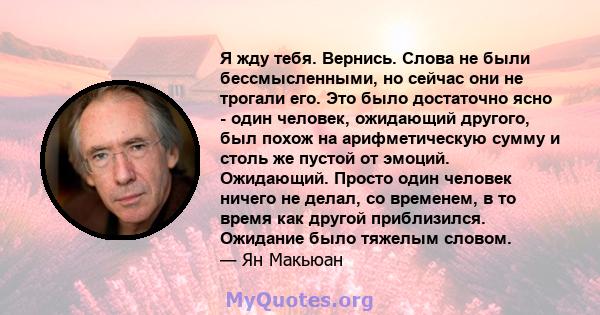 Я жду тебя. Вернись. Слова не были бессмысленными, но сейчас они не трогали его. Это было достаточно ясно - один человек, ожидающий другого, был похож на арифметическую сумму и столь же пустой от эмоций. Ожидающий. Просто один человек ничего не делал, со временем, в то время как другой приблизился. Ожидание было тяжелым словом.
— Ян Макьюан

MyQuotes.org